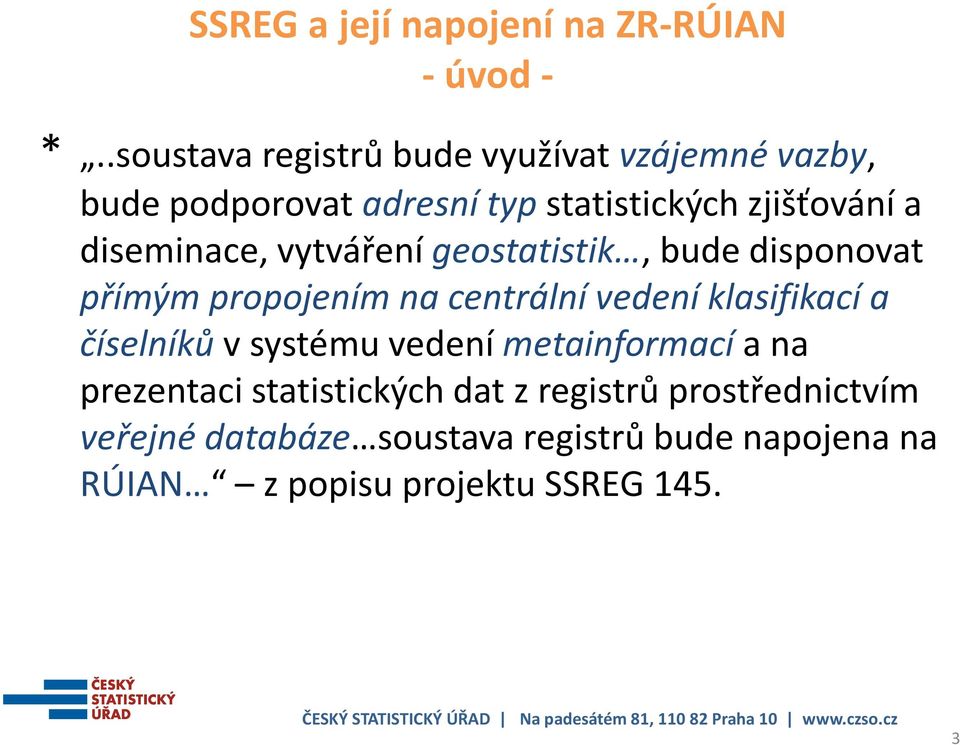 SSREG a její napojení na ZR-RÚIAN
- úvod -

* „..soustava registrů bude využívat vzájemné vazby, bude podporovat adresní typ statistických zjišťování a diseminace, vytváření geostatistik…, bude disponovat přímým propojením na centrální vedení klasifikací a číselníků v systému vedení metainformací a na prezentaci statistických dat z registrů prostřednictvím veřejné databáze…soustava registrů bude napojena na RÚIAN…“ – z popisu projektu SSREG 145.

ČESKÝ STATISTICKÝ ÚŘAD

ČESKÝ STATISTICKÝ ÚŘAD | Na padesátém 81, 110 82 Praha 10 | www.czso.cz

3